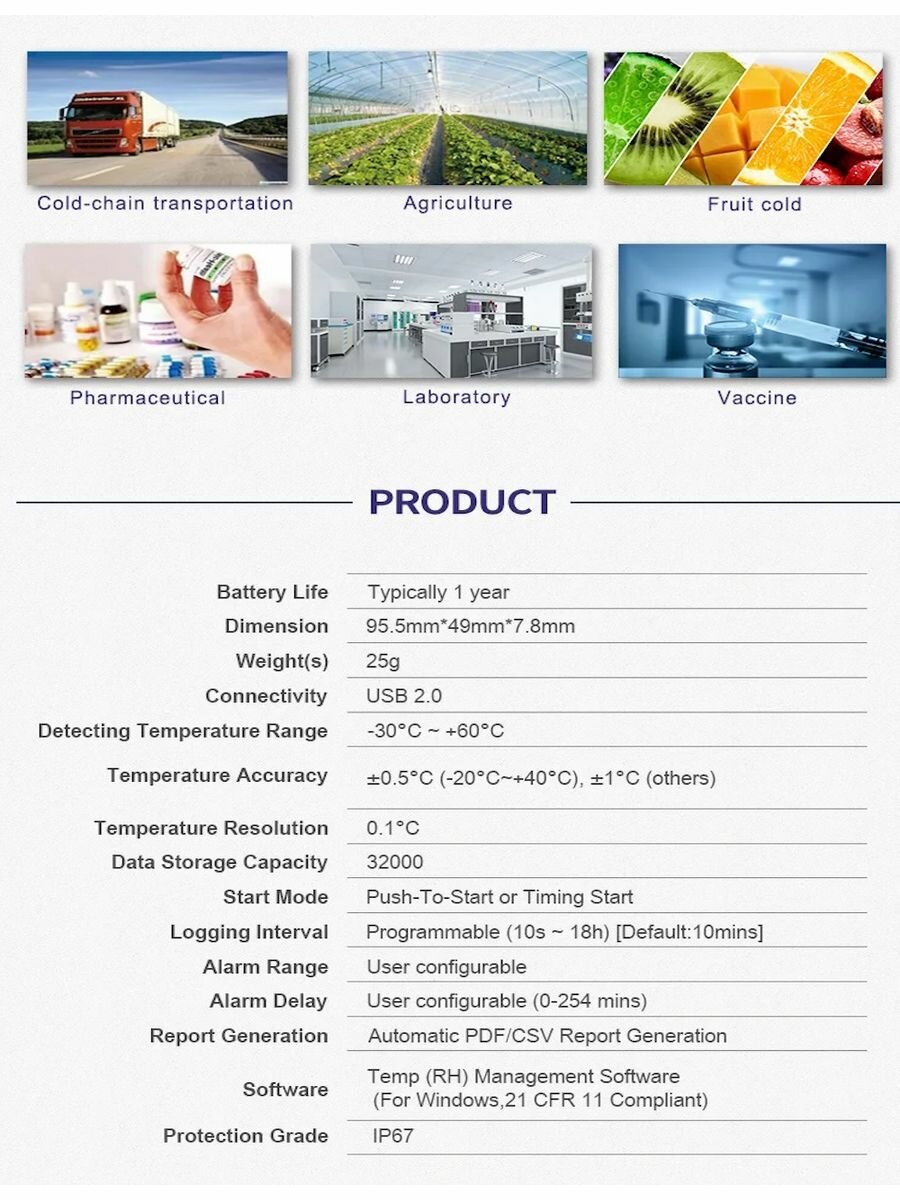 Cold-chain transportation

Agriculture

Fruit cold

Pharmaceutical

Laboratory

Vaccine

PRODUCT

| | |
|---|---|
| Battery Life | Typically 1 year |
| Dimension | 95.5mm*49mm*7.8mm |
| Weight(s) | 25g |
| Connectivity | USB 2.0 |
| Detecting Temperature Range | -30°C ~ +60°C |
| Temperature Accuracy | ±0.5°C (-20°C~+40°C), ±1°C (others) |
| Temperature Resolution | 0.1°C |
| Data Storage Capacity | 32000 |
| Start Mode | Push-To-Start or Timing Start |
| Logging Interval | Programmable (10s ~ 18h) [Default:10mins] |
| Alarm Range | User configurable |
| Alarm Delay | User configurable (0-254 mins) |
| Report Generation | Automatic PDF/CSV Report Generation |
| Software | Temp (RH) Management Software (For Windows,21 CFR 11 Compliant) |
| Protection Grade | IP67 |